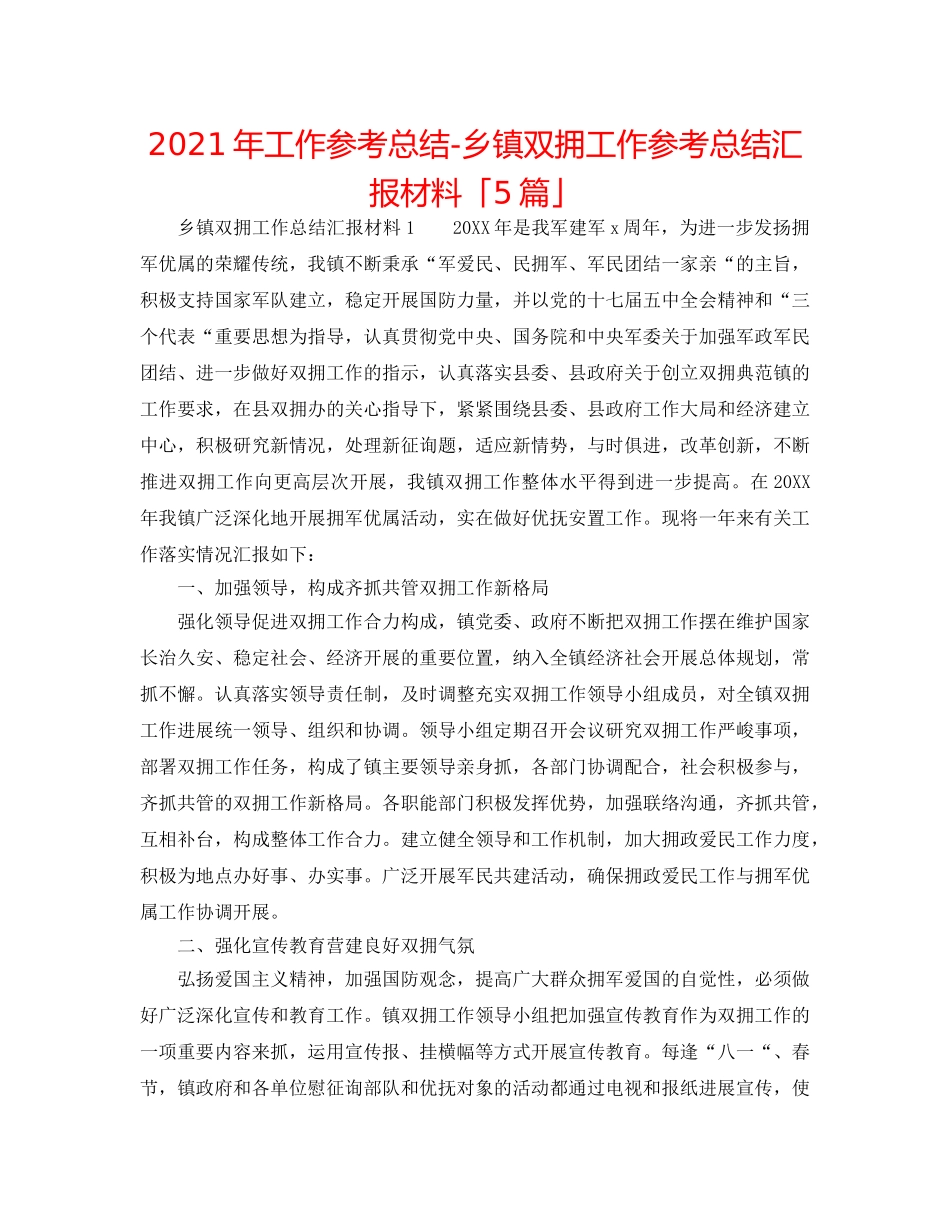 2021年工作参考总结-乡镇双拥工作参考总结汇报材料「5篇」

乡镇双拥工作总结汇报材料1　　20XX年是我军建军x周年，为进一步发扬拥军优属的荣耀传统，我镇不断秉承“军爱民、民拥军、军民团结一家亲“的主旨，积极支持国家军队建立，稳定开展国防力量，并以党的十七届五中全会精神和“三个代表“重要思想为指导，认真贯彻党中央、国务院和中央军委关于加强军政军民团结、进一步做好双拥工作的指示，认真落实县委、县政府关于创立双拥典范镇的工作要求，在县双拥办的关心指导下，紧紧围绕县委、县政府工作大局和经济建立中心，积极研究新情况，处理新征询题，适应新情势，与时俱进，改革创新，不断推进双拥工作向更高层次开展，我镇双拥工作整体水平得到进一步提高。在20XX年我镇广泛深化地开展拥军优属活动，实在做好优抚安置工作。现将一年来有关工作落实情况汇报如下：

一、加强领导，构成齐抓共管双拥工作新格局

强化领导促进双拥工作合力构成，镇党委、政府不断把双拥工作摆在维护国家长治久安、稳定社会、经济开展的重要位置，纳入全镇经济社会开展总体规划，常抓不懈。认真落实领导责任制，及时调整充实双拥工作领导小组成员，对全镇双拥工作进展统一领导、组织和协调。领导小组定期召开会议研究双拥工作严峻事项，部署双拥工作任务，构成了镇主要领导亲身抓，各部门协调配合，社会积极参与，齐抓共管的双拥工作新格局。各职能部门积极发挥优势，加强联络沟通，齐抓共管，互相补台，构成整体工作合力。建立健全领导和工作机制，加大拥政爱民工作力度，积极为地点办好事、办实事。广泛开展军民共建活动，确保拥政爱民工作与拥军优属工作协调开展。

二、强化宣传教育营建良好双拥气氛

弘扬爱国主义精神，加强国防观念，提高广大群众拥军爱国的自觉性，必须做好广泛深化宣传和教育工作。镇双拥工作领导小组把加强宣传教育作为双拥工作的一项重要内容来抓，运用宣传报、挂横幅等方式开展宣传教育。每逢“八一“、春节，镇政府和各单位慰征询部队和优抚对象的活动都通过电视和报纸进展宣传，使